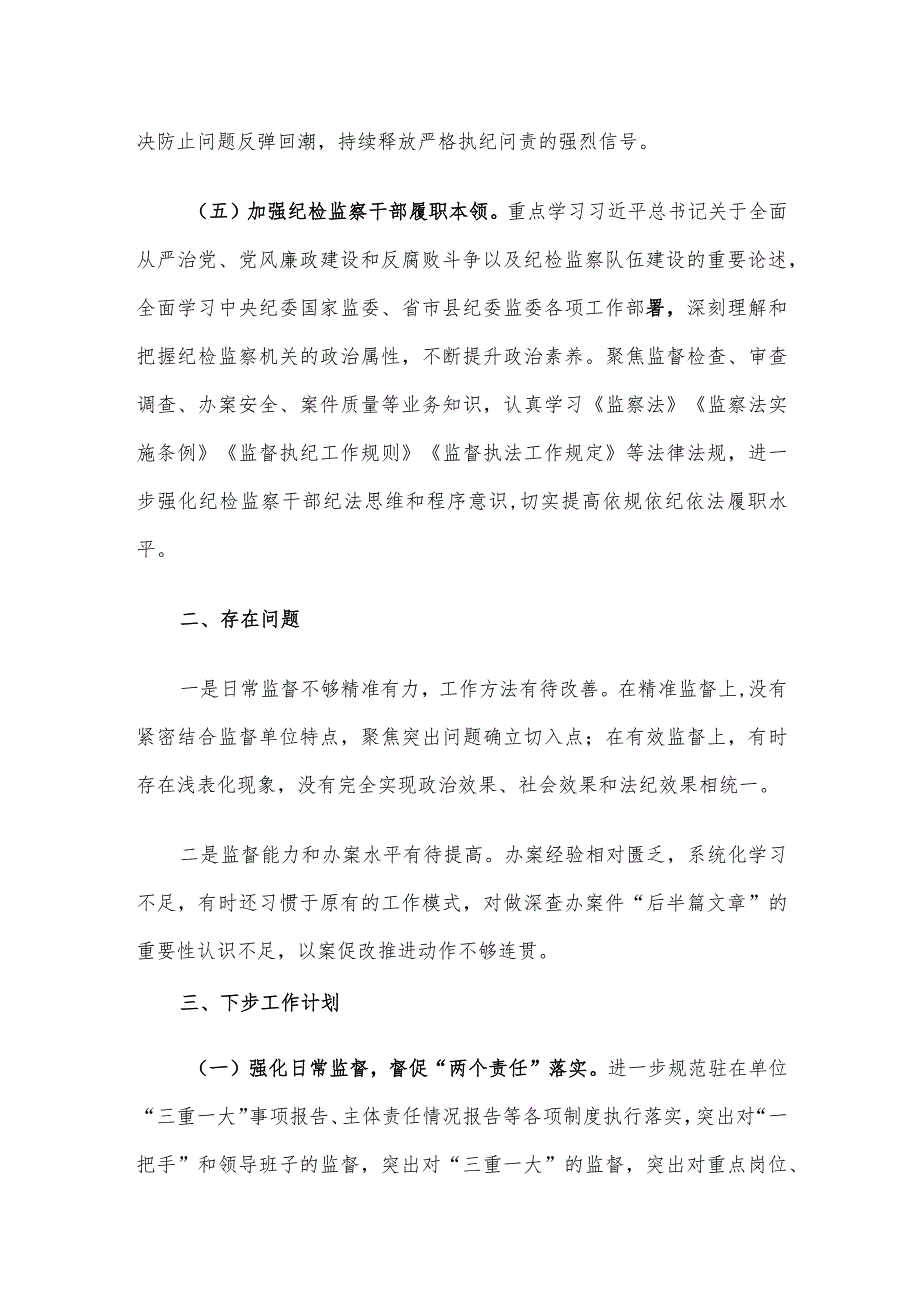 决防止问题反弹回潮，持续释放严格执纪问责的强烈信号。

（五）加强纪检监察干部履职本领。重点学习习近平总书记关于全面从严治党、党风廉政建设和反腐败斗争以及纪检监察队伍建设的重要论述，全面学习中央纪委国家监委、省市县纪委监委各项工作部署，深刻理解和把握纪检监察机关的政治属性，不断提升政治素养。聚焦监督检查、审查调查、办案安全、案件质量等业务知识，认真学习《监察法》《监察法实施条例》《监督执纪工作规则》《监督执法工作规定》等法律法规，进一步强化纪检监察干部纪法思维和程序意识，切实提高依规依纪依法履职水平。

二、存在问题

一是日常监督不够精准有力，工作方法有待改善。在精准监督上，没有紧密结合监督单位特点，聚焦突出问题确立切入点；在有效监督上，有时存在浅表化现象，没有完全实现政治效果、社会效果和法纪效果相统一。

二是监督能力和办案水平有待提高。办案经验相对匮乏，系统化学习不足，有时还习惯于原有的工作模式，对做深查办案件“后半篇文章”的重要性认识不足，以案促改推进动作不够连贯。

三、下步工作计划

（一）强化日常监督，督促“两个责任”落实。进一步规范驻在单位“三重一大”事项报告、主体责任情况报告等各项制度执行落实，突出对“一把手”和领导班子的监督，突出对“三重一大”的监督，突出对重点岗位、